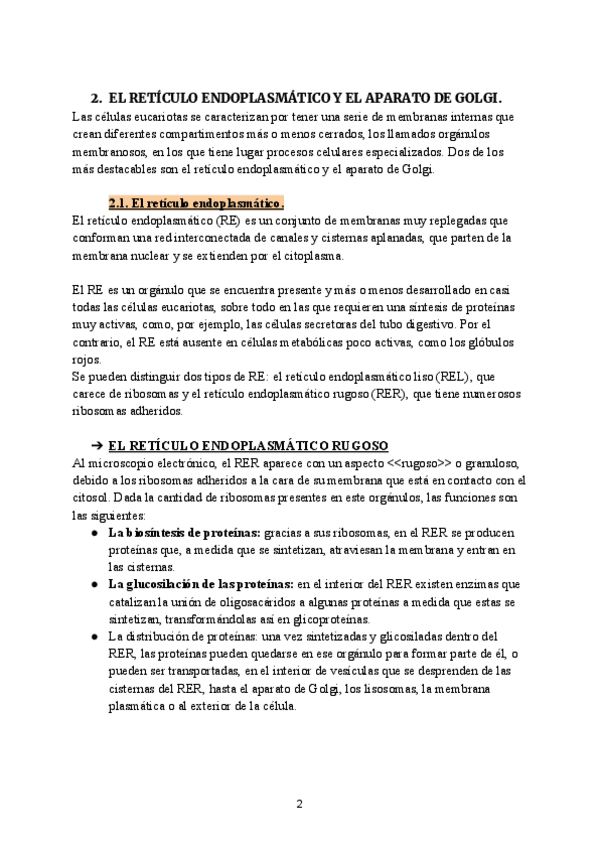 2. EL RETÍCULO ENDOPLASMÁTICO Y EL APARATO DE GOLGI.

Las células eucariotas se caracterizan por tener una serie de membranas internas que crean diferentes compartimentos más o menos cerrados, los llamados orgánulos membranosos, en los que tiene lugar procesos celulares especializados. Dos de los más destacables son el retículo endoplasmático y el aparato de Golgi.

2.1. El retículo endoplasmático.

El retículo endoplasmático (RE) es un conjunto de membranas muy replegadas que conforman una red interconectada de canales y cisternas aplanadas, que parten de la membrana nuclear y se extienden por el citoplasma.

El RE es un orgánulo que se encuentra presente y más o menos desarrollado en casi todas las células eucariotas, sobre todo en las que requieren una síntesis de proteínas muy activas, como, por ejemplo, las células secretoras del tubo digestivo. Por el contrario, el RE está ausente en células metabólicas poco activas, como los glóbulos rojos.
Se pueden distinguir dos tipos de RE: el retículo endoplasmático liso (REL), que carece de ribosomas y el retículo endoplasmático rugoso (RER), que tiene numerosos ribosomas adheridos.

➔ EL RETÍCULO ENDOPLASMÁTICO RUGOSO

Al microscopio electrónico, el RER aparece con un aspecto <<rugoso>> o granuloso, debido a los ribosomas adheridos a la cara de su membrana que está en contacto con el citosol. Dada la cantidad de ribosomas presentes en este orgánulos, las funciones son las siguientes:

● La biosíntesis de proteínas: gracias a sus ribosomas, en el RER se producen proteínas que, a medida que se sintetizan, atraviesan la membrana y entran en las cisternas.
● La glucosilación de las proteínas: en el interior del RER existen enzimas que catalizan la unión de oligosacáridos a algunas proteínas a medida que estas se sintetizan, transformándolas así en glicoproteínas.
● La distribución de proteínas: una vez sintetizadas y glicosiladas dentro del RER, las proteínas pueden quedarse en ese orgánulo para formar parte de él, o pueden ser transportadas, en el interior de vesículas que se desprenden de las cisternas del RER, hasta el aparato de Golgi, los lisosomas, la membrana plasmática o al exterior de la célula.

2